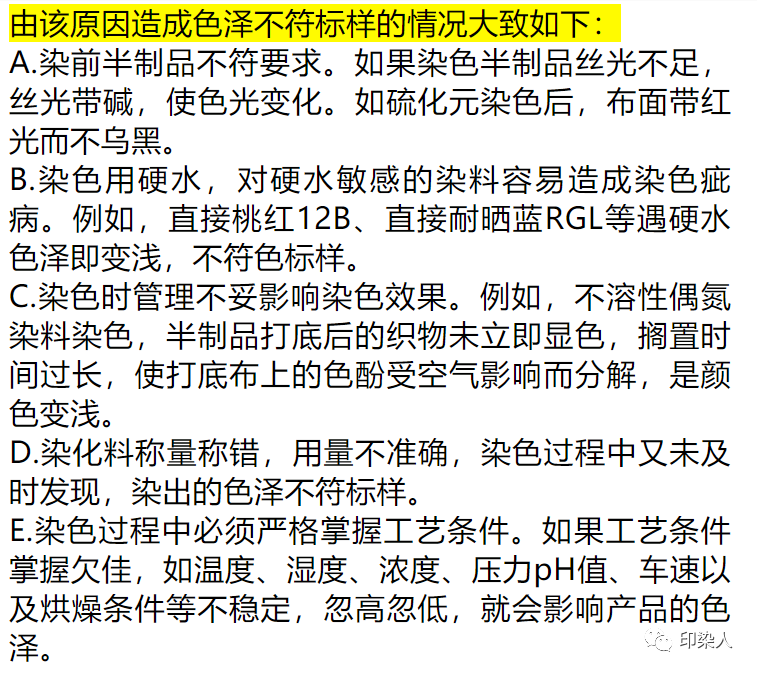 由该原因造成色泽不符标样的情况大致如下：
A.染前半制品不符要求。如果染色半制品丝光不足，丝光带碱，使色光变化。如硫化元染色后，布面带红光而不乌黑。
B.染色用硬水，对硬水敏感的染料容易造成染色疵病。例如，直接桃红12B、直接耐晒蓝RGL等遇硬水色泽即变浅，不符色标样。
C.染色时管理不妥影响染色效果。例如，不溶性偶氮染料染色，半制品打底后的织物未立即显色，搁置时间过长，使打底布上的色酚受空气影响而分解，是颜色变浅。
D.染化料称量称错，用量不准确，染色过程中又未及时发现，染出的色泽不符标样。
E.染色过程中必须严格掌握工艺条件。如果工艺条件掌握欠佳，如温度、湿度、浓度、压力pH值、车速以及烘燥条件等不稳定，忽高忽低，就会影响产品的色泽。
印染人